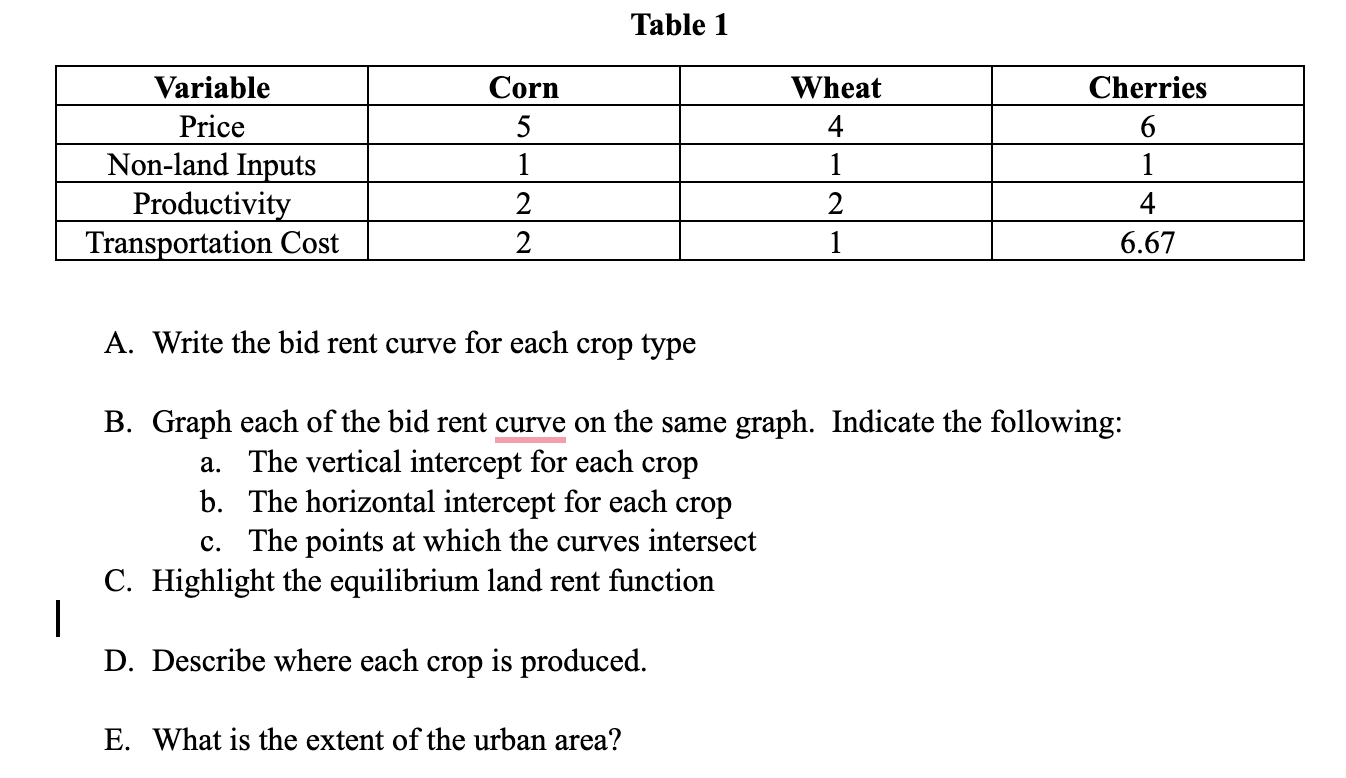 Table 1

| Variable | Corn | Wheat | Cherries |
|---|---|---|---|
| Price | 5 | 4 | 6 |
| Non-land Inputs | 1 | 1 | 1 |
| Productivity | 2 | 2 | 4 |
| Transportation Cost | 2 | 1 | 6.67 |

A. Write the bid rent curve for each crop type

B. Graph each of the bid rent curve on the same graph. Indicate the following:
a. The vertical intercept for each crop
b. The horizontal intercept for each crop
c. The points at which the curves intersect
C. Highlight the equilibrium land rent function

D. Describe where each crop is produced.

E. What is the extent of the urban area?